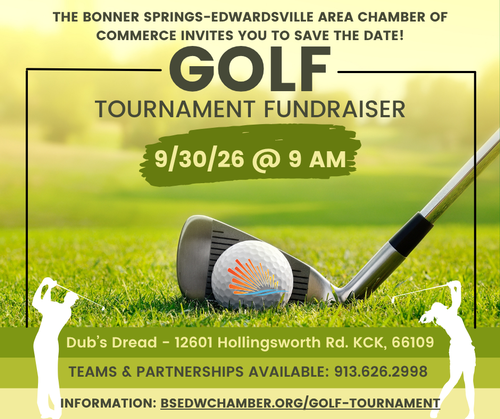 THE BONNER SPRINGS-EDWARDSVILLE AREA CHAMBER OF COMMERCE INVITES YOU TO SAVE THE DATE!

GOLF

TOURNAMENT FUNDRAISER

9/30/26 @ 9 AM

Dub's Dread - 12601 Hollingsworth Rd. KCK, 66109

TEAMS & PARTNERSHIPS AVAILABLE: 913.626.2998

INFORMATION: BSEDWCHAMBER.ORG/GOLF-TOURNAMENT